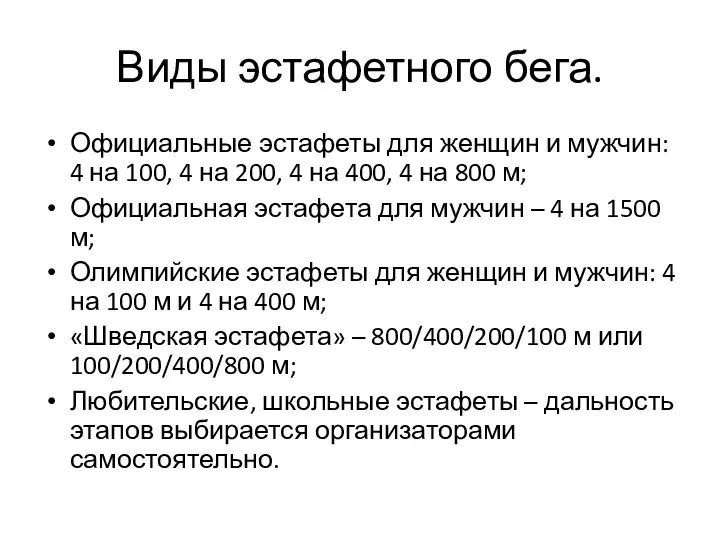 Виды эстафетного бега.

• Официальные эстафеты для женщин и мужчин: 4 на 100, 4 на 200, 4 на 400, 4 на 800 м;
• Официальная эстафета для мужчин – 4 на 1500 м;
• Олимпийские эстафеты для женщин и мужчин: 4 на 100 м и 4 на 400 м;
• «Шведская эстафета» – 800/400/200/100 м или 100/200/400/800 м;
• Любительские, школьные эстафеты – дальность этапов выбирается организаторами самостоятельно.